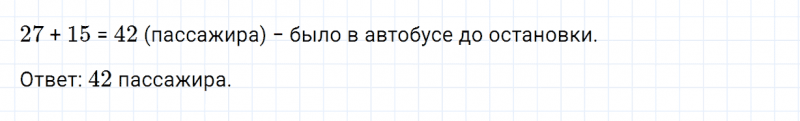 $27 + 15 = 42$ (пассажира) – было в автобусе до остановки.

Ответ: $42$ пассажира.